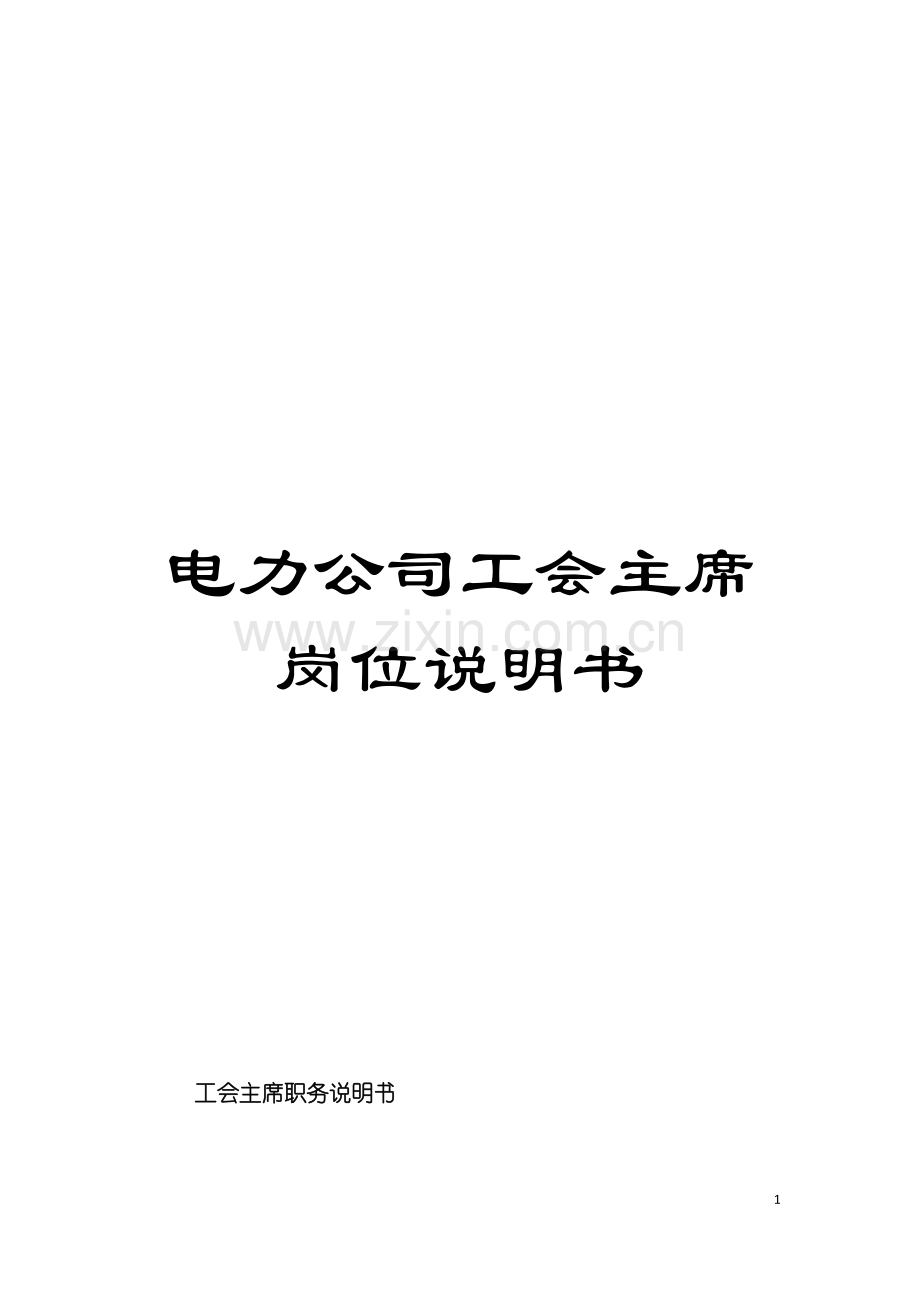 电力公司工会主席岗位说明书

www.zixin.com.cn

工会主席职务说明书

1